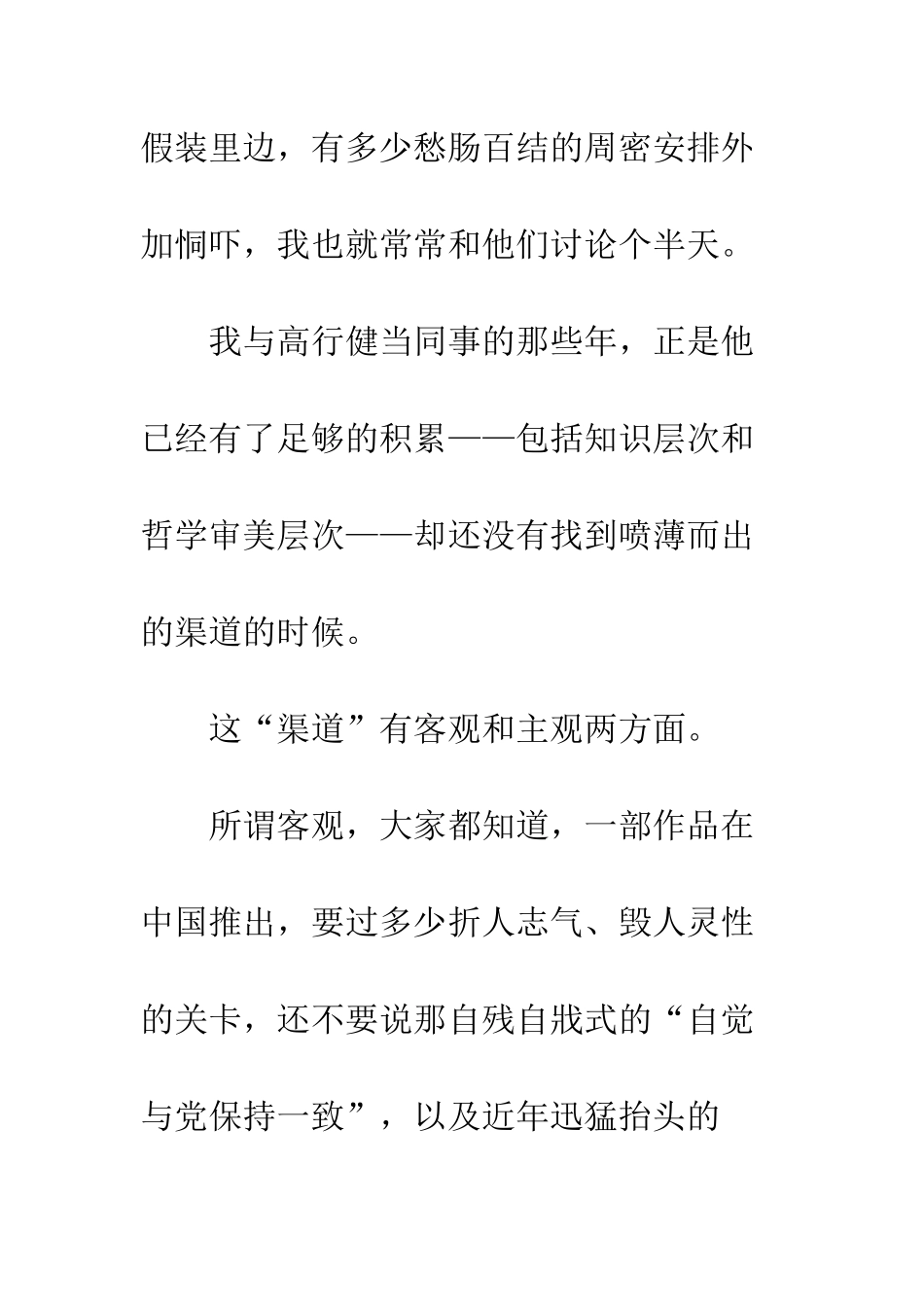 假装里边，有多少愁肠百结的周密安排外加恫吓，我也就常常和他们讨论个半天。

我与高行健当同事的那些年，正是他已经有了足够的积累——包括知识层次和哲学审美层次——却还没有找到喷薄而出的渠道的时候。

这“渠道”有客观和主观两方面。

所谓客观，大家都知道，一部作品在中国推出，要过多少折人志气、毁人灵性的关卡，还不要说那自残自戕式的“自觉与党保持一致”，以及近年迅猛抬头的